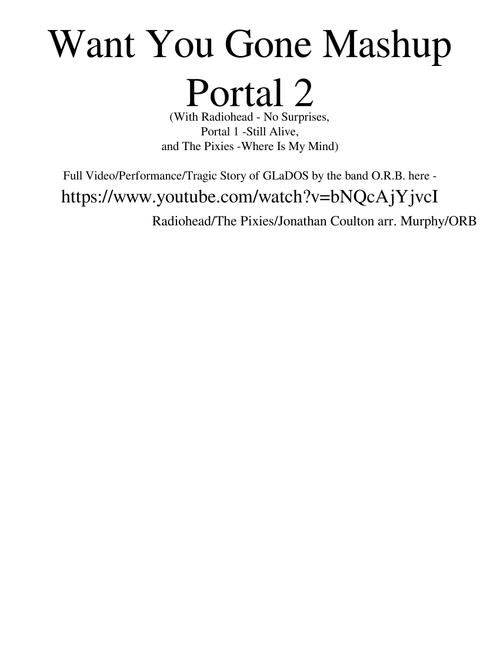 Want You Gone Mashup
Portal 2

(With Radiohead - No Surprises,
Portal 1 -Still Alive,
and The Pixies -Where Is My Mind)

Full Video/Performance/Tragic Story of GLaDOS by the band O.R.B. here -
https://www.youtube.com/watch?v=bNQcAjYjvcI

Radiohead/The Pixies/Jonathan Coulton arr. Murphy/ORB